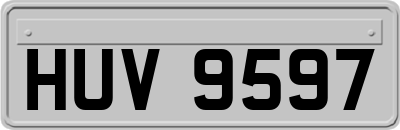 HUV 9597